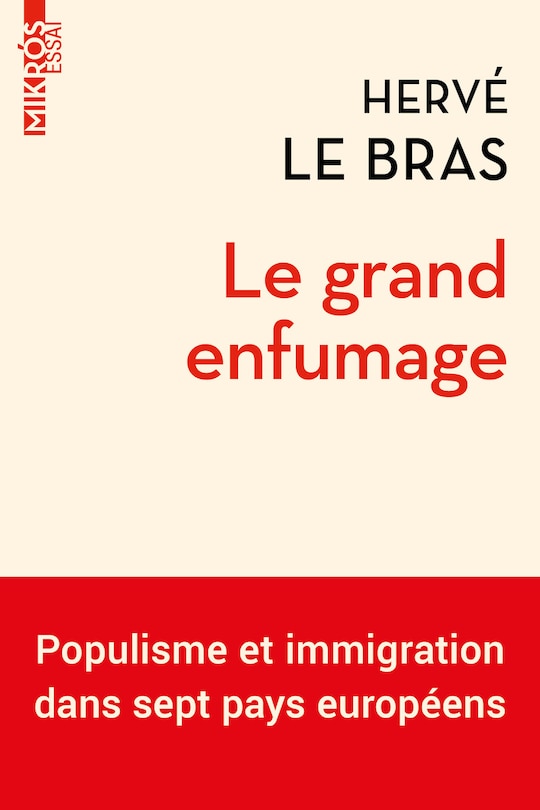 MIKRÓS
ESSAI

HERVÉ
LE BRAS

Le grand enfumage

Populisme et immigration dans sept pays européens